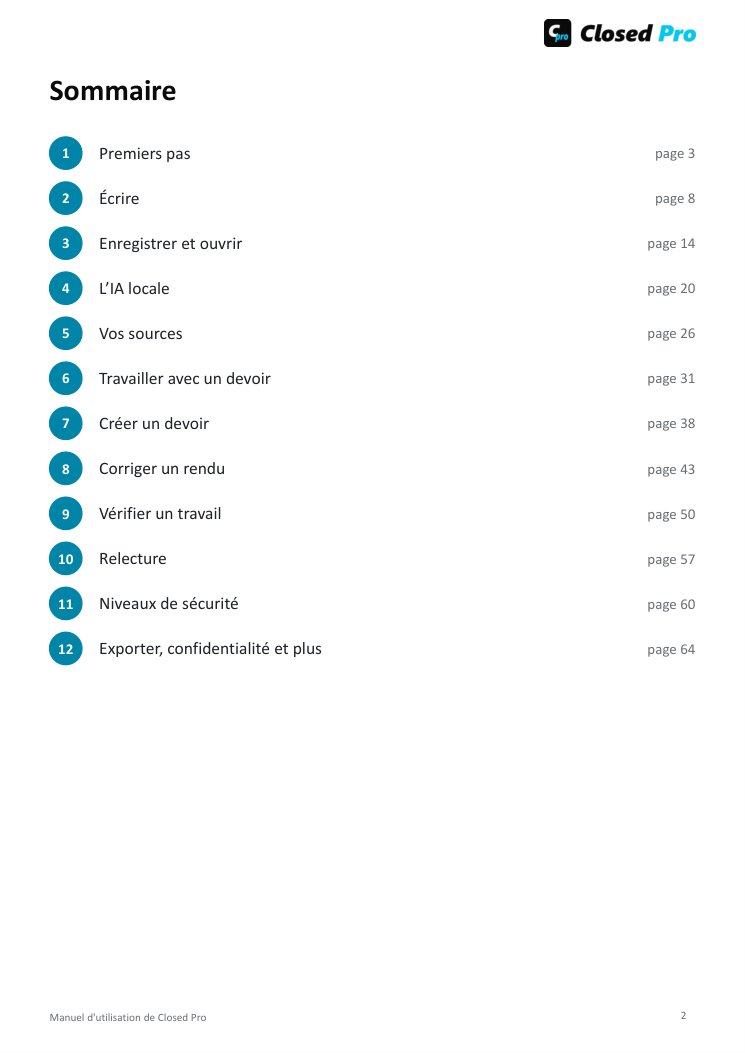 Closed Pro

Sommaire

1 Premiers pas page 3
2 Écrire page 8
3 Enregistrer et ouvrir page 14
4 L'IA locale page 20
5 Vos sources page 26
6 Travailler avec un devoir page 31
7 Créer un devoir page 38
8 Corriger un rendu page 43
9 Vérifier un travail page 50
10 Relecture page 57
11 Niveaux de sécurité page 60
12 Exporter, confidentialité et plus page 64

Manuel d'utilisation de Closed Pro

2